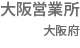 大阪営業所

大阪府